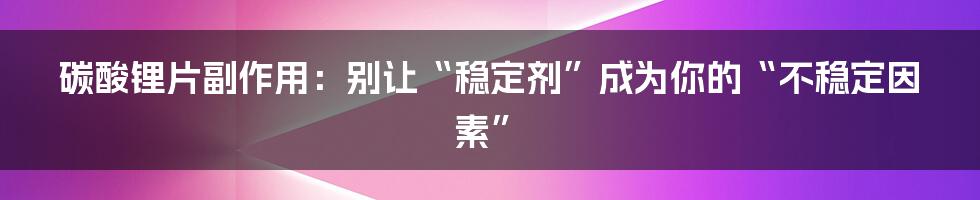 碳酸锂片副作用：别让“稳定剂”成为你的“不稳定因素”